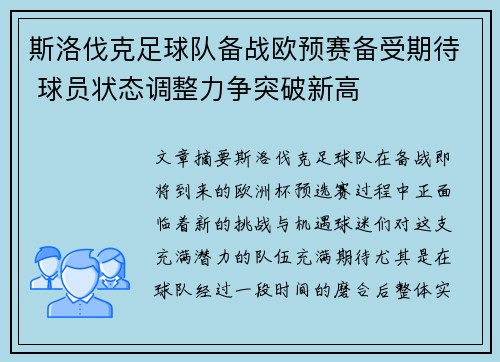 斯洛伐克足球队备战欧预赛备受期待 球员状态调整力争突破新高

文章摘要斯洛伐克足球队在备战即将到来的欧洲杯预选赛过程中正面临着新的挑战与机遇球迷们对这支充满潜力的队伍充满期待尤其是在球队经过一段时间的磨合后整体实